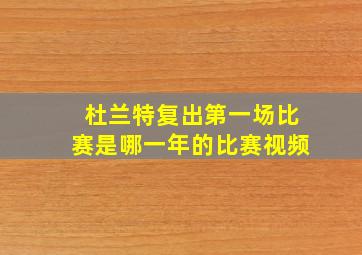 杜兰特复出第一场比赛是哪一年的比赛视频